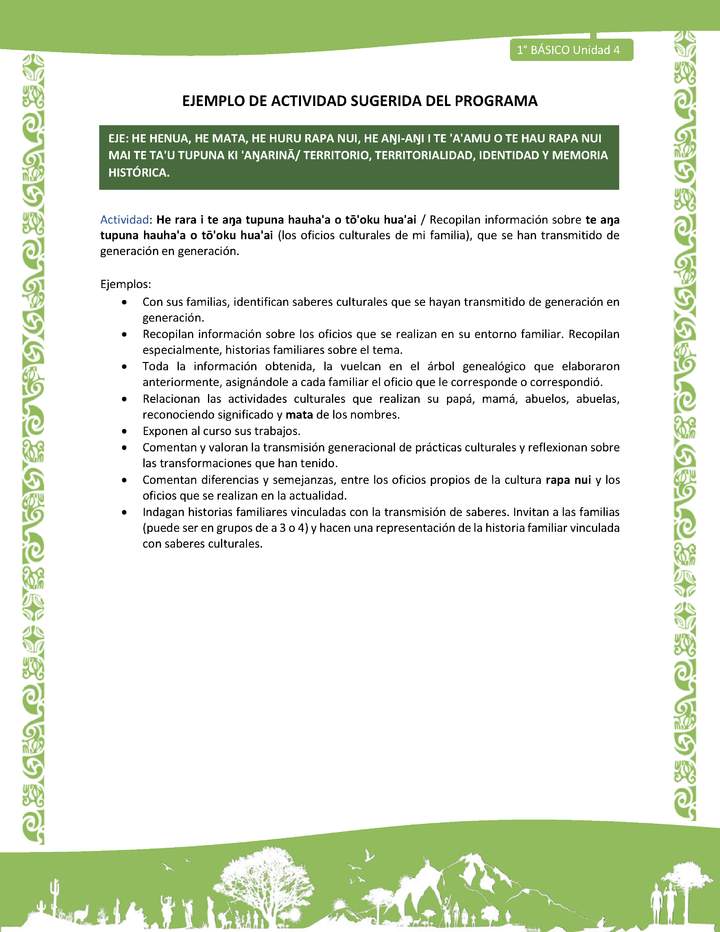 1° BÁSICO Unidad 4

EJEMPLO DE ACTIVIDAD SUGERIDA DEL PROGRAMA

EJE: HE HENUA, HE MATA, HE HURU RAPA NUI, HE AŊI-AŊI I TE 'A'AMU O TE HAU RAPA NUI MAI TE TA'U TUPUNA KI 'AŊARINĀ/ TERRITORIO, TERRITORIALIDAD, IDENTIDAD Y MEMORIA HISTÓRICA.

Actividad: He rara i te aŋa tupuna hauha'a o tō'oku hua'ai / Recopilan información sobre te aŋa tupuna hauha'a o tō'oku hua'ai (los oficios culturales de mi familia), que se han transmitido de generación en generación.

Ejemplos:
• Con sus familias, identifican saberes culturales que se hayan transmitido de generación en generación.
• Recopilan información sobre los oficios que se realizan en su entorno familiar. Recopilan especialmente, historias familiares sobre el tema.
• Toda la información obtenida, la vuelcan en el árbol genealógico que elaboraron anteriormente, asignándole a cada familiar el oficio que le corresponde o correspondió.
• Relacionan las actividades culturales que realizan su papá, mamá, abuelos, abuelas, reconociendo significado y mata de los nombres.
• Exponen al curso sus trabajos.
• Comentan y valoran la transmisión generacional de prácticas culturales y reflexionan sobre las transformaciones que han tenido.
• Comentan diferencias y semejanzas, entre los oficios propios de la cultura rapa nui y los oficios que se realizan en la actualidad.
• Indagan historias familiares vinculadas con la transmisión de saberes. Invitan a las familias (puede ser en grupos de a 3 o 4) y hacen una representación de la historia familiar vinculada con saberes culturales.